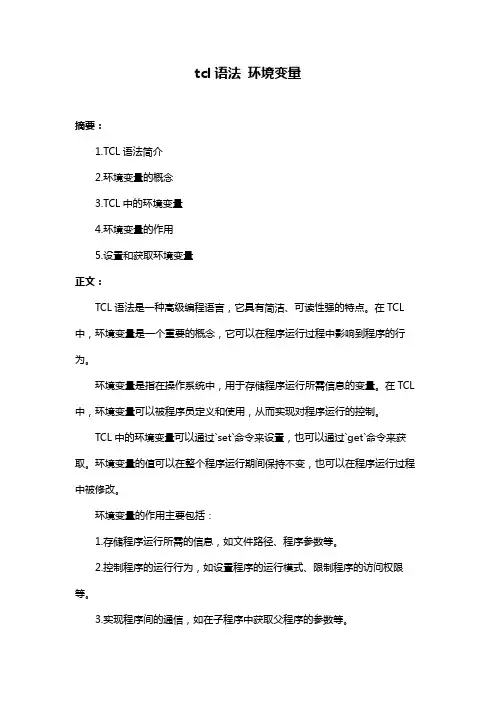 tcl 语法 环境变量

摘要：

1.TCL 语法简介

2.环境变量的概念

3.TCL 中的环境变量

4.环境变量的作用

5.设置和获取环境变量

正文：

TCL 语法是一种高级编程语言，它具有简洁、可读性强的特点。在 TCL 中，环境变量是一个重要的概念，它可以在程序运行过程中影响到程序的行为。

环境变量是指在操作系统中，用于存储程序运行所需信息的变量。在 TCL 中，环境变量可以被程序员定义和使用，从而实现对程序运行的控制。

TCL 中的环境变量可以通过`set`命令来设置，也可以通过`get`命令来获取。环境变量的值可以在整个程序运行期间保持不变，也可以在程序运行过程中被修改。

环境变量的作用主要包括：

1.存储程序运行所需的信息，如文件路径、程序参数等。

2.控制程序的运行行为，如设置程序的运行模式、限制程序的访问权限等。

3.实现程序间的通信，如在子程序中获取父程序的参数等。